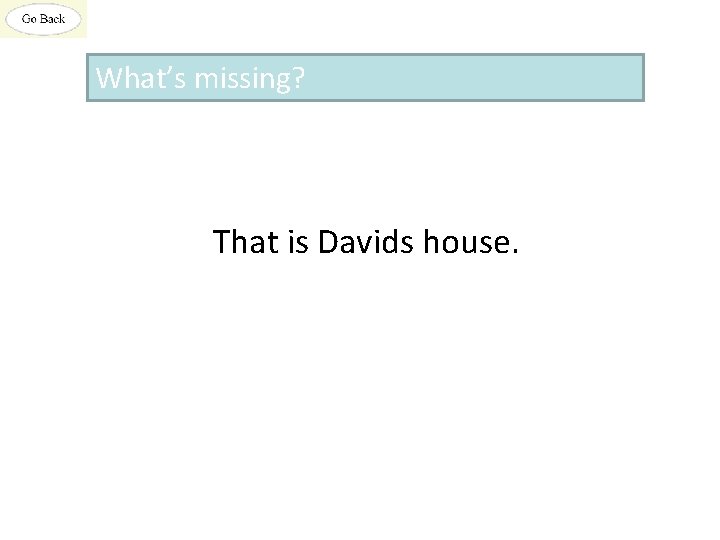 Go Back

What’s missing?

That is Davids house.